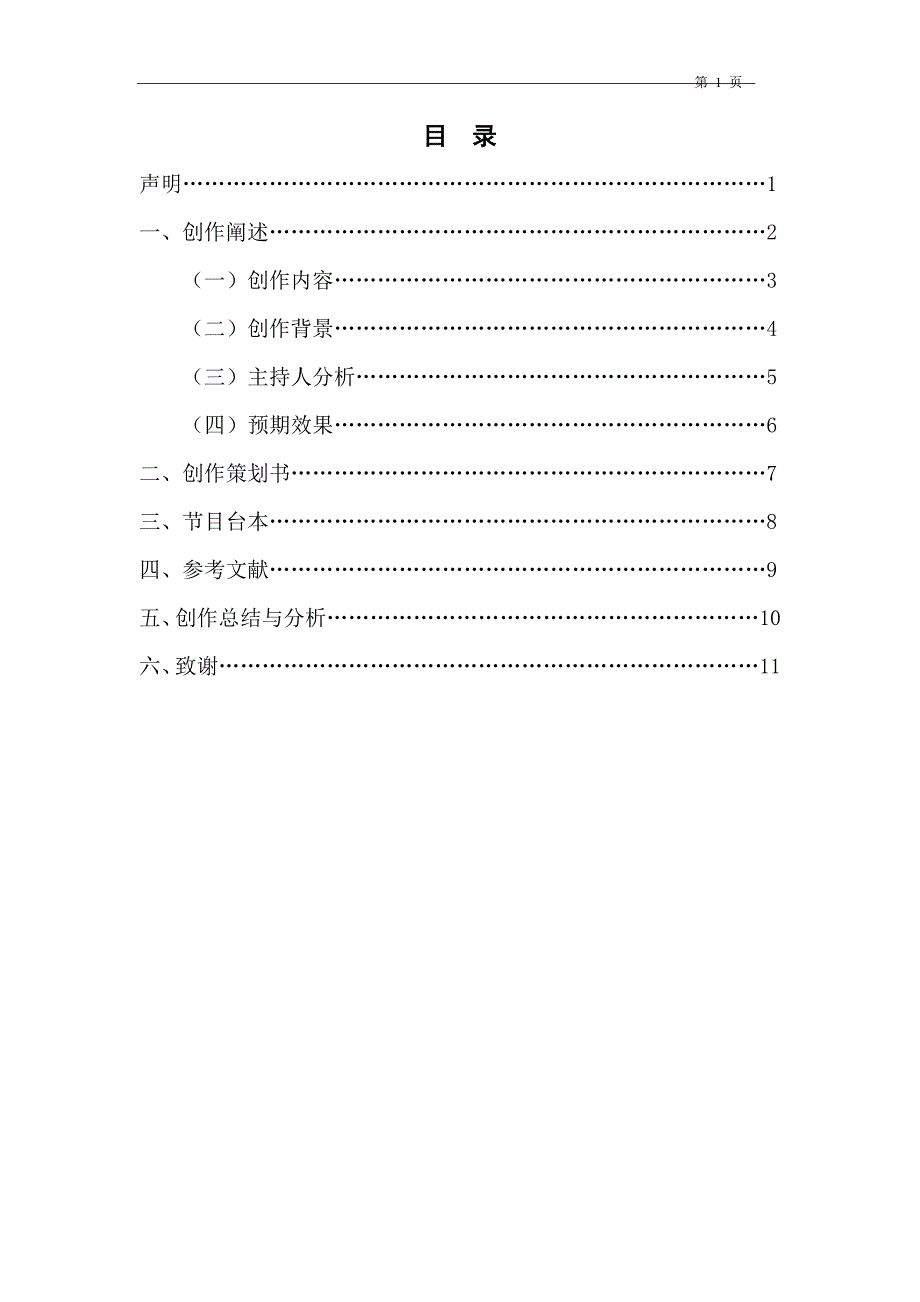 第1页

目 录

声明 1

一、创作阐述 2

（一）创作内容 3

（二）创作背景 4

（三）主持人分析 5

（四）预期效果 6

二、创作策划书 7

三、节目台本 8

四、参考文献 9

五、创作总结与分析 10

六、致谢 11